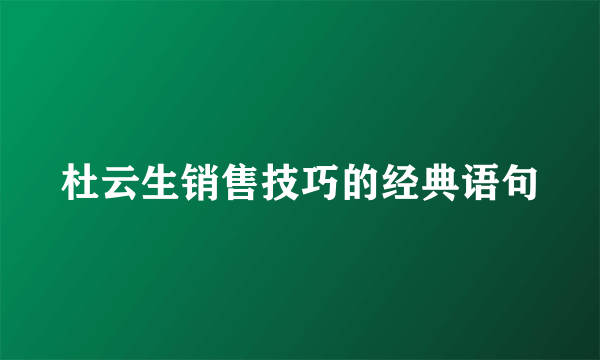 杜云生销售技巧的经典语句